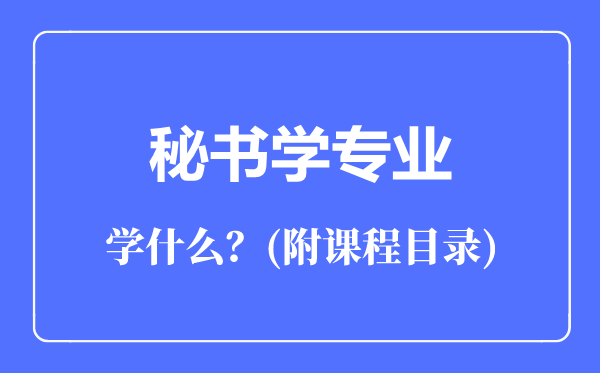 秘书学专业

学什么？(附课程目录)